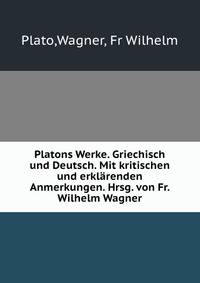 Plato,Wagner, Fr Wilhelm

Platons Werke. Griechisch und Deutsch. Mit kritischen und erklärenden Anmerkungen. Hrsg. von Fr. Wilhelm Wagner